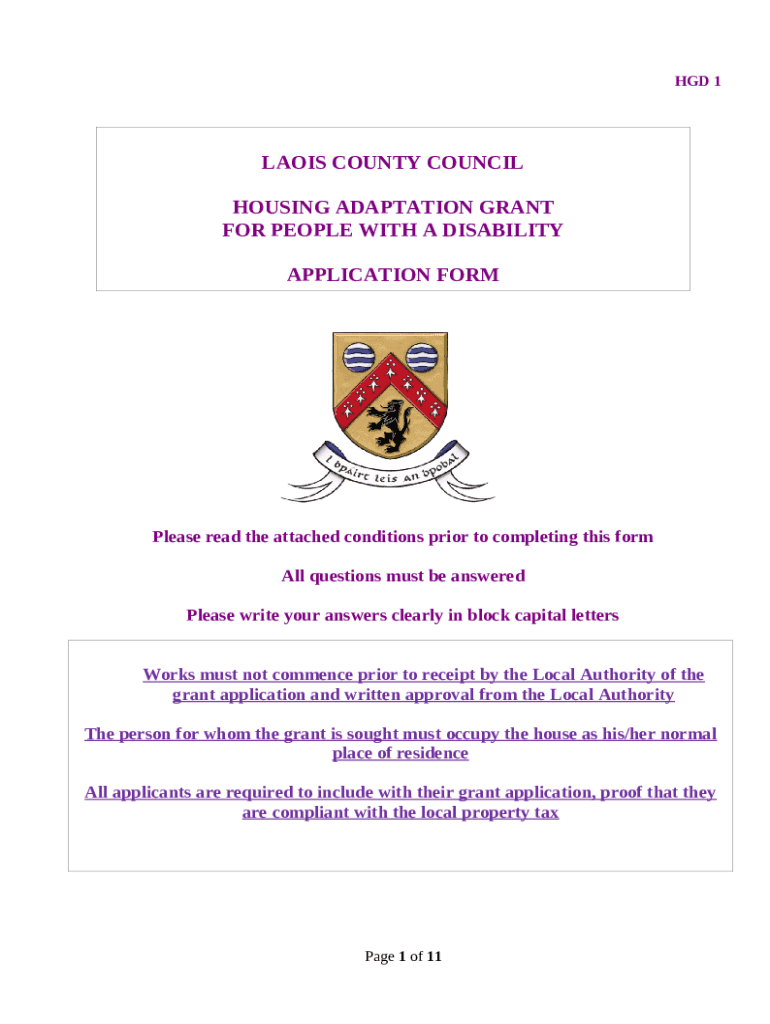 HGD 1

LAOIS COUNTY COUNCIL

HOUSING ADAPTATION GRANT
FOR PEOPLE WITH A DISABILITY

APPLICATION FORM

I bpáirt leis an bpobal

Please read the attached conditions prior to completing this form

All questions must be answered

Please write your answers clearly in block capital letters

Works must not commence prior to receipt by the Local Authority of the grant application and written approval from the Local Authority

The person for whom the grant is sought must occupy the house as his/her normal place of residence

All applicants are required to include with their grant application, proof that they are compliant with the local property tax

Page 1 of 11